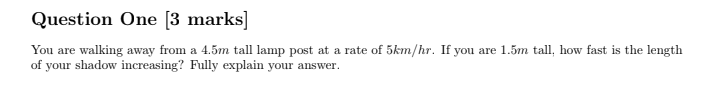 Question One [3 marks]

You are walking away from a $4.5m$ tall lamp post at a rate of $5km/hr$. If you are $1.5m$ tall, how fast is the length of your shadow increasing? Fully explain your answer.